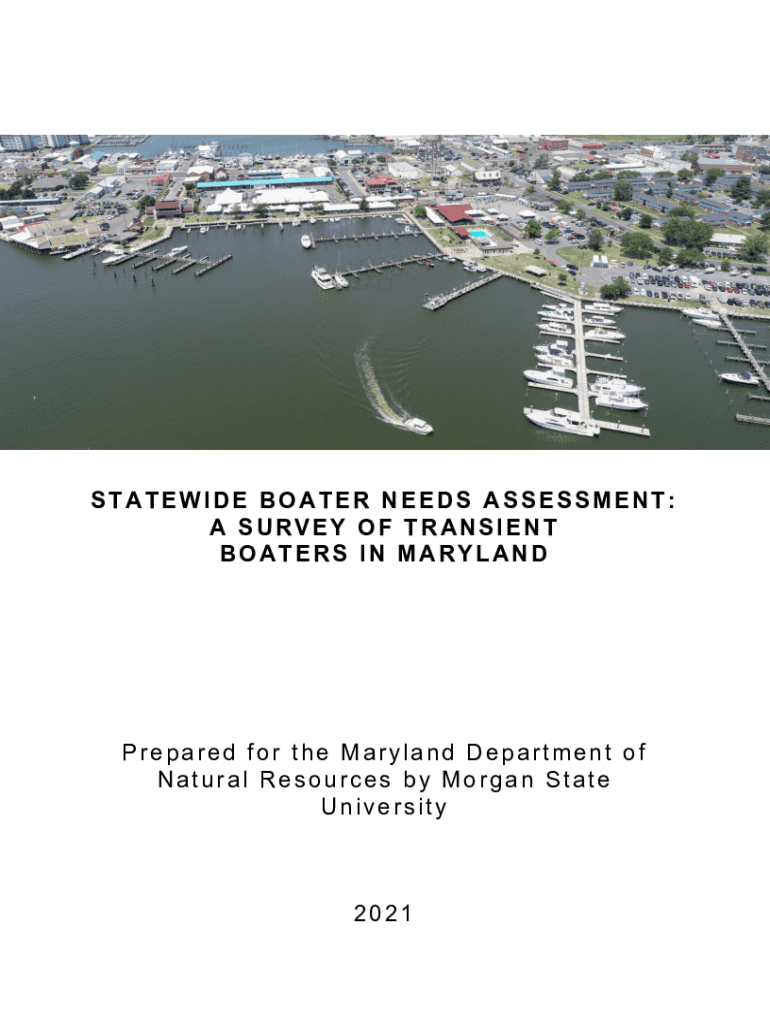 STATEWIDE BOATER NEEDS ASSESSMENT: A SURVEY OF TRANSIENT BOATERS IN MARYLAND

Prepared for the Maryland Department of Natural Resources by Morgan State University

2021